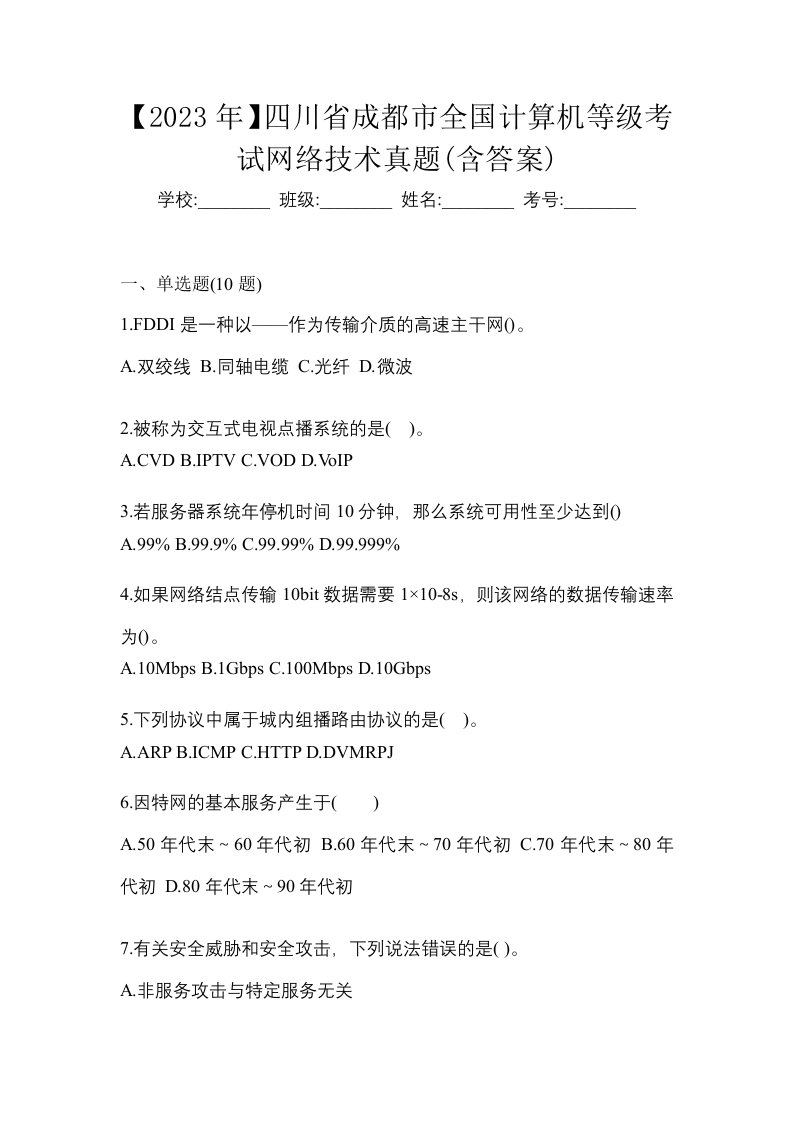 【2023年】四川省成都市全国计算机等级考试网络技术真题(含答案)

学校:________ 班级:________ 姓名:________ 考号:________

一、单选题(10 题)

1.FDDI 是一种以——作为传输介质的高速主干网()。

A.双绞线 B.同轴电缆 C.光纤 D.微波

2.被称为交互式电视点播系统的是( )。
A.CVD B.IPTV C.VOD D.VoIP

3.若服务器系统年停机时间 10 分钟，那么系统可用性至少达到()
A.99% B.99.9% C.99.99% D.99.999%

4.如果网络结点传输 10bit 数据需要 1×10-8s，则该网络的数据传输速率为()。
A.10Mbps B.1Gbps C.100Mbps D.10Gbps

5.下列协议中属于城内组播路由协议的是( )。
A.ARP B.ICMP C.HTTP D.DVMRPJ

6.因特网的基本服务产生于( )

A.50 年代末 ~ 60 年代初 B.60 年代末 ~ 70 年代初 C.70 年代末 ~ 80 年代初 D.80 年代末 ~ 90 年代初

7.有关安全威胁和安全攻击，下列说法错误的是( )。

A.非服务攻击与特定服务无关